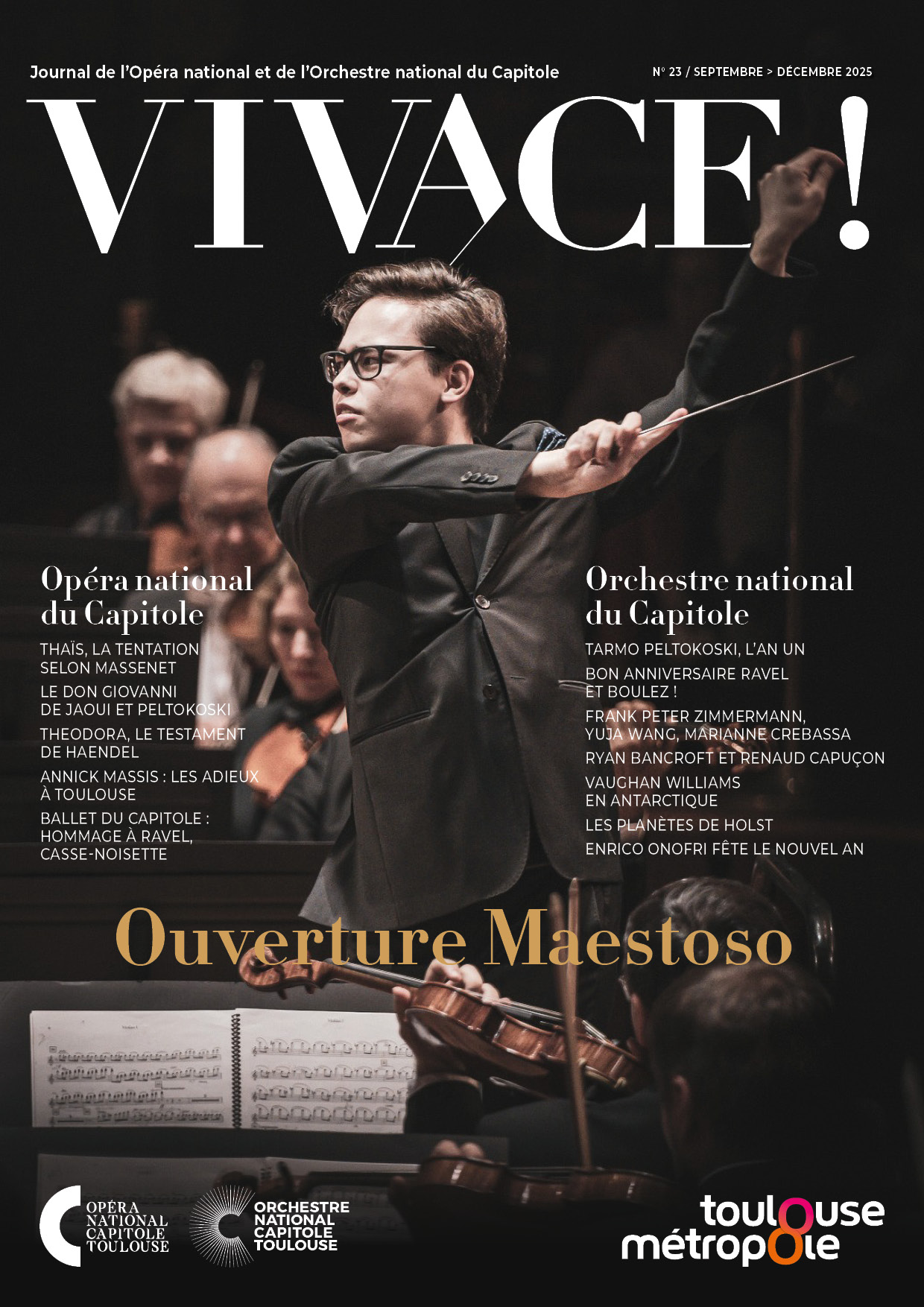 Journal de l'Opéra national et de l'Orchestre national du Capitole

N° 23 / SEPTEMBRE > DÉCEMBRE 2025

VIVACE !

Opéra national du Capitole

THAÏS, LA TENTATION SELON MASSENET

LE DON GIOVANNI DE JAOUI ET PELTOKOSKI

THEODORA, LE TESTAMENT DE HAENDEL

ANNICK MASSIS : LES ADIEUX À TOULOUSE

BALLET DU CAPITOLE : HOMMAGE À RAVEL, CASSE-NOISETTE

Orchestre national du Capitole

TARMO PELTOKOSKI, L'AN UN

BON ANNIVERSAIRE RAVEL ET BOULEZ !

FRANK PETER ZIMMERMANN, YUJA WANG, MARIANNE CREBASSA

RYAN BANCROFT ET RENAUD CAPUÇON

VAUGHAN WILLIAMS EN ANTARCTIQUE

LES PLANÈTES DE HOLST

ENRICO ONOFRI FÊTE LE NOUVEL AN

Ouverture Maestoso

OPÉRA NATIONAL CAPITOLE TOULOUSE

ORCHESTRE NATIONAL CAPITOLE TOULOUSE

toulouse métropole